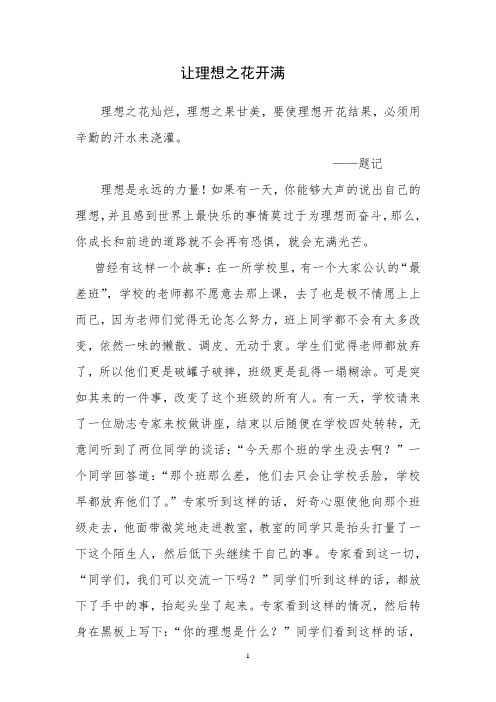 让理想之花开满

理想之花灿烂，理想之果甘美，要使理想开花结果，必须用辛勤的汗水来浇灌。

——题记

理想是永远的力量！如果有一天，你能够大声的说出自己的理想，并且感到世界上最快乐的事情莫过于为理想而奋斗，那么，你成长和前进的道路就不会再有恐惧，就会充满光芒。

曾经有这样一个故事：在一所学校里，有一个大家公认的“最差班”，学校的老师都不愿意去那上课，去了也是极不情愿上上而已，因为老师们觉得无论怎么努力，班上同学都不会有太多改变，依然一味的懒散、调皮、无动于衷。学生们觉得老师都放弃了，所以他们更是破罐子破摔，班级更是乱得一塌糊涂。可是突如其来的一件事，改变了这个班级的所有人。有一天，学校请来了一位励志专家来校做讲座，结束以后随便在学校四处转转，无意间听到了两位同学的谈话：“今天那个班的学生没去啊？”一个同学回答道：“那个班那么差，他们去只会让学校丢脸，学校早都放弃他们了。”专家听到这样的话，好奇心驱使他向那个班级走去，他面带微笑地走进教室，教室的同学只是抬头打量了一下这个陌生人，然后低下头继续干自己的事。专家看到这一切，“同学们，我们可以交流一下吗？”同学们听到这样的话，都放下了手中的事，抬起头坐了起来。专家看到这样的情况，然后转身在黑板上写下：“你的理想是什么？”同学们看到这样的话，

1